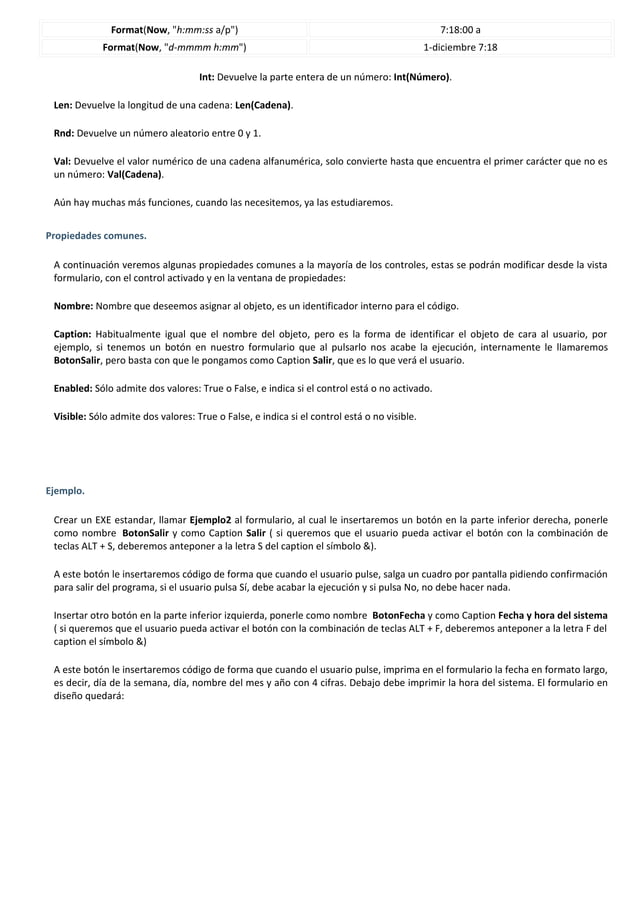 | Format(Now, "h:mm:ss a/p") | 7:18:00 a |
|---|---|
| Format(Now, "d-mmmm h:mm") | 1-diciembre 7:18 |

Int: Devuelve la parte entera de un número: Int(Número).

Len: Devuelve la longitud de una cadena: Len(Cadena).

Rnd: Devuelve un número aleatorio entre 0 y 1.

Val: Devuelve el valor numérico de una cadena alfanumérica, solo convierte hasta que encuentra el primer carácter que no es un número: Val(Cadena).

Aún hay muchas más funciones, cuando las necesitemos, ya las estudiaremos.

Propiedades comunes.

A continuación veremos algunas propiedades comunes a la mayoría de los controles, estas se podrán modificar desde la vista formulario, con el control activado y en la ventana de propiedades:

Nombre: Nombre que deseemos asignar al objeto, es un identificador interno para el código.

Caption: Habitualmente igual que el nombre del objeto, pero es la forma de identificar el objeto de cara al usuario, por ejemplo, si tenemos un botón en nuestro formulario que al pulsarlo nos acabe la ejecución, internamente le llamaremos BotonSalir, pero basta con que le pongamos como Caption Salir, que es lo que verá el usuario.

Enabled: Sólo admite dos valores: True o False, e indica si el control está o no activado.

Visible: Sólo admite dos valores: True o False, e indica si el control está o no visible.

Ejemplo.

Crear un EXE estandar, llamar Ejemplo2 al formulario, al cual le insertaremos un botón en la parte inferior derecha, ponerle como nombre BotonSalir y como Caption Salir ( si queremos que el usuario pueda activar el botón con la combinación de teclas ALT + S, deberemos anteponer a la letra S del caption el símbolo &).

A este botón le insertaremos código de forma que cuando el usuario pulse, salga un cuadro por pantalla pidiendo confirmación para salir del programa, si el usuario pulsa Sí, debe acabar la ejecución y si pulsa No, no debe hacer nada.

Insertar otro botón en la parte inferior izquierda, ponerle como nombre BotonFecha y como Caption Fecha y hora del sistema ( si queremos que el usuario pueda activar el botón con la combinación de teclas ALT + F, deberemos anteponer a la letra F del caption el símbolo &)

A este botón le insertaremos código de forma que cuando el usuario pulse, imprima en el formulario la fecha en formato largo, es decir, día de la semana, día, nombre del mes y año con 4 cifras. Debajo debe imprimir la hora del sistema. El formulario en diseño quedará: